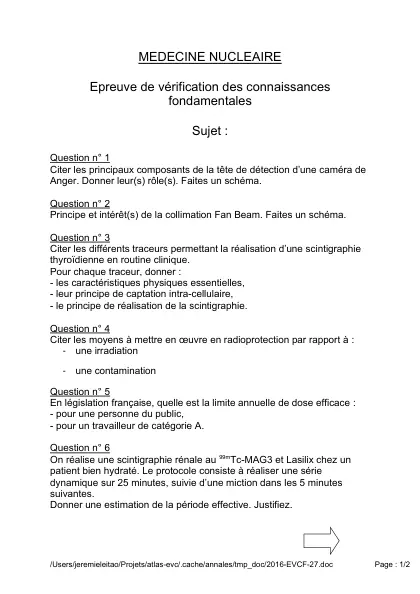 MEDECINE NUCLEAIRE

Epreuve de vérification des connaissances fondamentales

Sujet :

Question n° 1
Citer les principaux composants de la tête de détection d'une caméra de Anger. Donner leur(s) rôle(s). Faites un schéma.

Question n° 2
Principe et intérêt(s) de la collimation Fan Beam. Faites un schéma.

Question n° 3
Citer les différents traceurs permettant la réalisation d'une scintigraphie thyroïdienne en routine clinique.
Pour chaque traceur, donner :
- les caractéristiques physiques essentielles,
- leur principe de captation intra-cellulaire,
- le principe de réalisation de la scintigraphie.

Question n° 4
Citer les moyens à mettre en œuvre en radioprotection par rapport à :
- une irradiation
- une contamination

Question n° 5
En législation française, quelle est la limite annuelle de dose efficace :
- pour une personne du public,
- pour un travailleur de catégorie A.

Question n° 6
On réalise une scintigraphie rénale au $^{99m}$Tc-MAG3 et Lasilix chez un patient bien hydraté. Le protocole consiste à réaliser une série dynamique sur 25 minutes, suivie d'une miction dans les 5 minutes suivantes.
Donner une estimation de la période effective. Justifiez.

/Users/jeremieleitao/Projets/atlas-evc/.cache/annales/tmp_doc/2016-EVCF-27.doc Page : 1/2